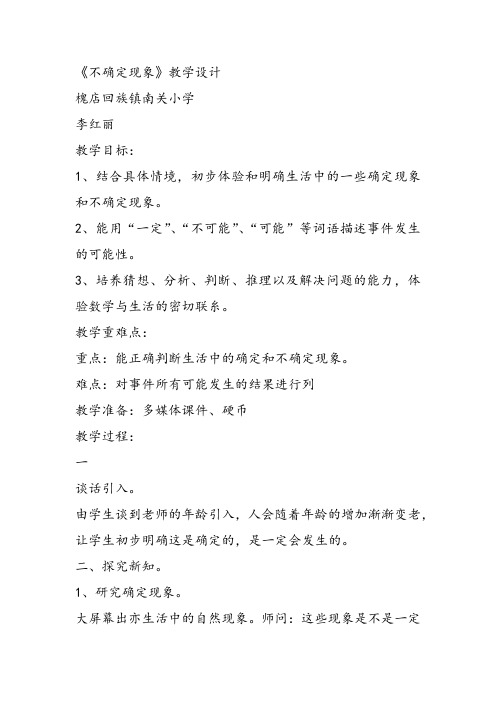 《不确定现象》教学设计

槐店回族镇南关小学

李红丽

教学目标：

1、结合具体情境，初步体验和明确生活中的一些确定现象和不确定现象。

2、能用“一定”、“不可能”、“可能”等词语描述事件发生的可能性。

3、培养猜想、分析、判断、推理以及解决问题的能力，体验数学与生活的密切联系。

教学重难点：

重点：能正确判断生活中的确定和不确定现象。

难点：对事件所有可能发生的结果进行列

教学准备：多媒体课件、硬币

教学过程：

一

谈话引入。

由学生谈到老师的年龄引入，人会随着年龄的增加渐渐变老，让学生初步明确这是确定的，是一定会发生的。

二、探究新知。

1、研究确定现象。

大屏幕出亦生活中的自然现象。师问：这些现象是不是一定